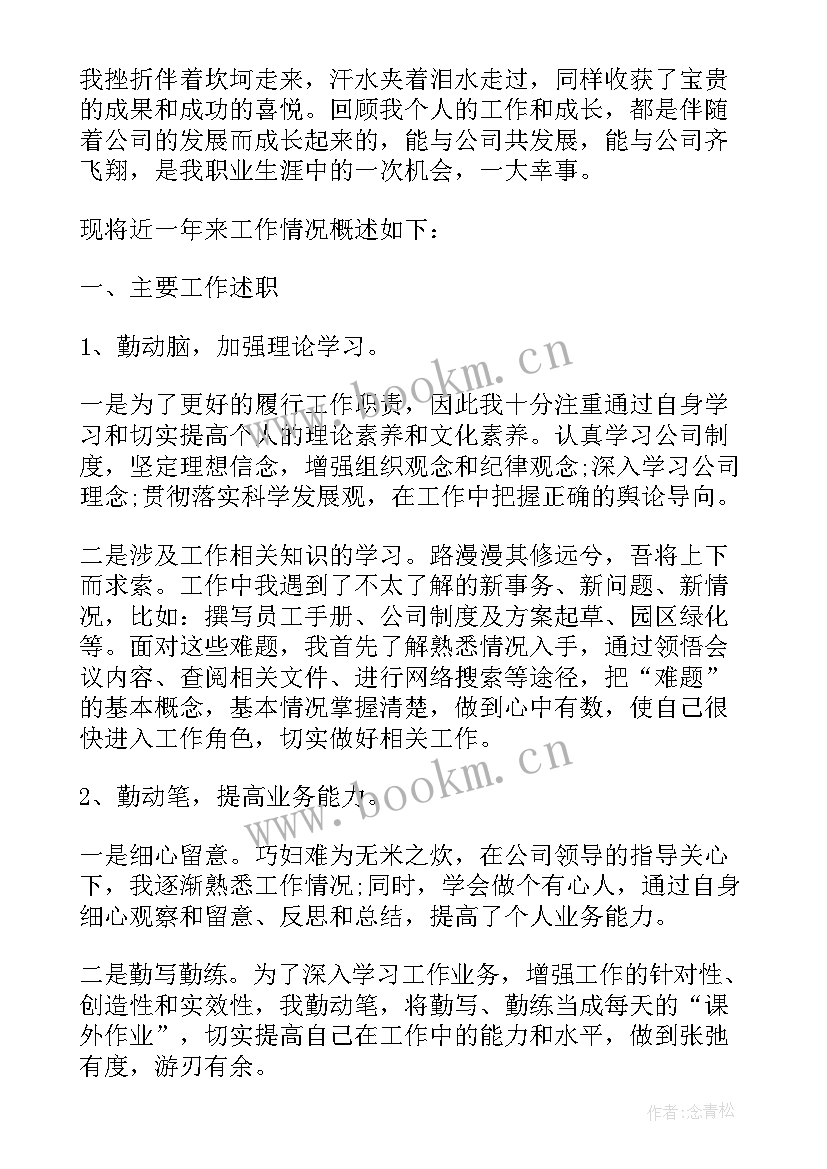 我挫折伴着坎坷走来，汗水夹着泪水走过，同样收获了宝贵的成果和成功的喜悦。回顾我个人的工作和成长，都是伴随着公司的发展而成长起来的，能与公司共发展，能与公司齐飞翔，是我职业生涯中的一次机会，一大幸事。

现将近一年来工作情况概述如下：

一、主要工作述职

1、勤动脑，加强理论学习。

一是为了更好的履行工作职责，因此我十分注重通过自身学习和切实提高个人的理论素养和文化素养。认真学习公司制度，坚定理想信念，增强组织观念和纪律观念;深入学习公司理念;贯彻落实科学发展观，在工作中把握正确的舆论导向。

二是涉及工作相关知识的学习。路漫漫其修远兮，吾将上下而求索。工作中我遇到了不太了解的新事务、新问题、新情况，比如：撰写员工手册、公司制度及方案起草、园区绿化等。面对这些难题，我首先了解熟悉情况入手，通过领悟会议内容、查阅相关文件、进行网络搜索等途径，把“难题”的基本概念，基本情况掌握清楚，做到心中有数，使自己很快进入工作角色，切实做好相关工作。

2、勤动笔，提高业务能力。

一是细心留意。巧妇难为无米之炊，在公司领导的指导关心下，我逐渐熟悉工作情况;同时，学会做个有心人，通过自身细心观察和留意、反思和总结，提高了个人业务能力。

二是勤写勤练。为了深入学习工作业务，增强工作的针对性、创造性和实效性，我勤动笔，将勤写、勤练当成每天的“课外作业”，切实提高自己在工作中的能力和水平，做到张弛有度，游刃有余。

www.bookm.cn
www.bookm.cn
作者:念青松